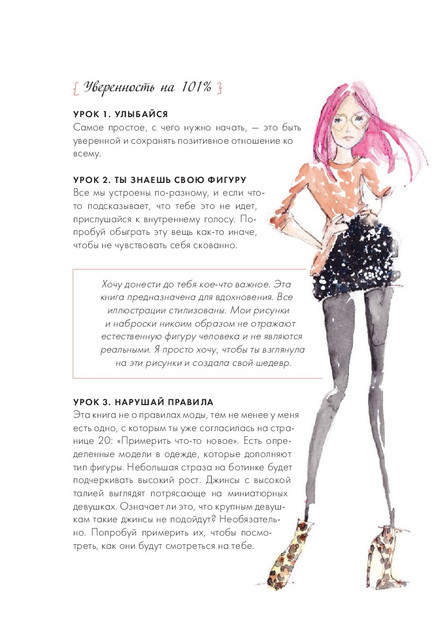 { Уверенность на 101% }

УРОК 1. УЛЫБАЙСЯ
Самое простое, с чего нужно начать, — это быть уверенной и сохранять позитивное отношение ко всему.

УРОК 2. ТЫ ЗНАЕШЬ СВОЮ ФИГУРУ
Все мы устроены по-разному, и если что-то подсказывает, что тебе это не идет, прислушайся к внутреннему голосу. Попробуй обыграть эту вещь как-то иначе, чтобы не чувствовать себя скованно.

Хочу донести до тебя кое-что важное. Эта книга предназначена для вдохновения. Все иллюстрации стилизованы. Мои рисунки и наброски никоим образом не отражают естественную фигуру человека и не являются реальными. Я просто хочу, чтобы ты взглянула на эти рисунки и создала свой шедевр.

УРОК 3. НАРУШАЙ ПРАВИЛА
Эта книга не о правилах моды, тем не менее у меня есть одно, с которым ты уже согласилась на странице 20: «Примерить что-то новое». Есть определенные модели в одежде, которые дополняют тип фигуры. Небольшая страза на ботинке будет подчеркивать высокий рост. Джинсы с высокой талией выглядят потрясающе на миниатюрных девушках. Означает ли это, что крупным девушкам такие джинсы не подойдут? Необязательно. Попробуй примерить их, чтобы посмотреть, как они будут смотреться на тебе.